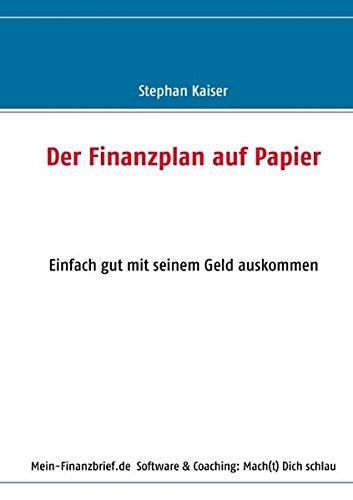 Stephan Kaiser

Der Finanzplan auf Papier

Einfach gut mit seinem Geld auskommen

Mein-Finanzbrief.de Software & Coaching: Mach(t) Dich schlau